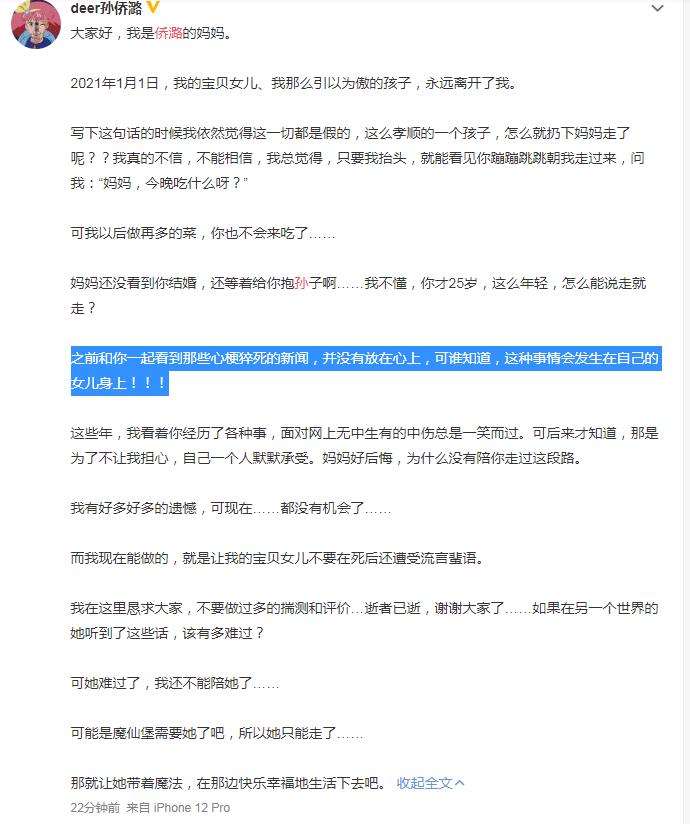 deer孙侨潞

大家好，我是侨潞的妈妈。

2021年1月1日，我的宝贝女儿、我那么引以为傲的孩子，永远离开了我。

写下这句话的时候我依然觉得这一切都是假的，这么孝顺的一个孩子，怎么就扔下妈妈走了呢？？我真的不信，不能相信，我总觉得，只要我抬头，就能看见你蹦蹦跳跳朝我走过来，问我："妈妈，今晚吃什么呀？"

可我以后做再多的菜，你也不会来吃了……

妈妈还没看到你结婚，还等着给你抱孙子啊……我不懂，你才25岁，这么年轻，怎么能说走就走？

之前和你一起看到那些心梗猝死的新闻，并没有放在心上，可谁知道，这种事情会发生在自己的女儿身上！！！

这些年，我看着你经历了各种事，面对网上无中生有的中伤总是一笑而过。可后来才知道，那是为了不让我担心，自己一个人默默承受。妈妈好后悔，为什么没有陪你走过这段路。

我有好多好多的遗憾，可现在……都没有机会了……

而我现在能做的，就是让我的宝贝女儿不要在死后还遭受流言蜚语。

我在这里恳求大家，不要做过多的揣测和评价…逝者已逝，谢谢大家了……如果在另一个世界的她听到了这些话，该有多难过？

可她难过了，我还不能陪她了……

可能是魔仙堡需要她了吧，所以她只能走了……

那就让她带着魔法，在那边快乐幸福地生活下去吧。 收起全文

22分钟前 来自 iPhone 12 Pro